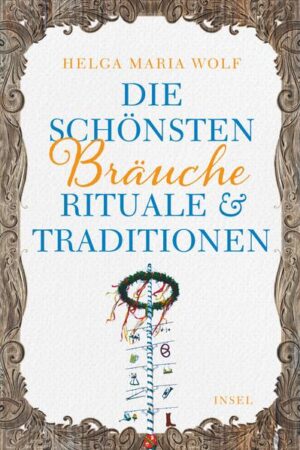 HELGA MARIA WOLF

DIE SCHÖNSTEN Bräuche RITUALE & TRADITIONEN

INSEL